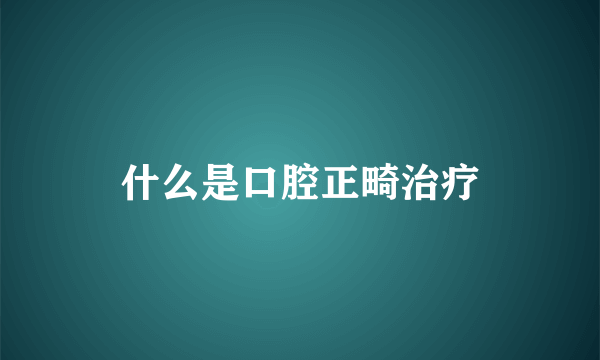 什么是口腔正畸治疗